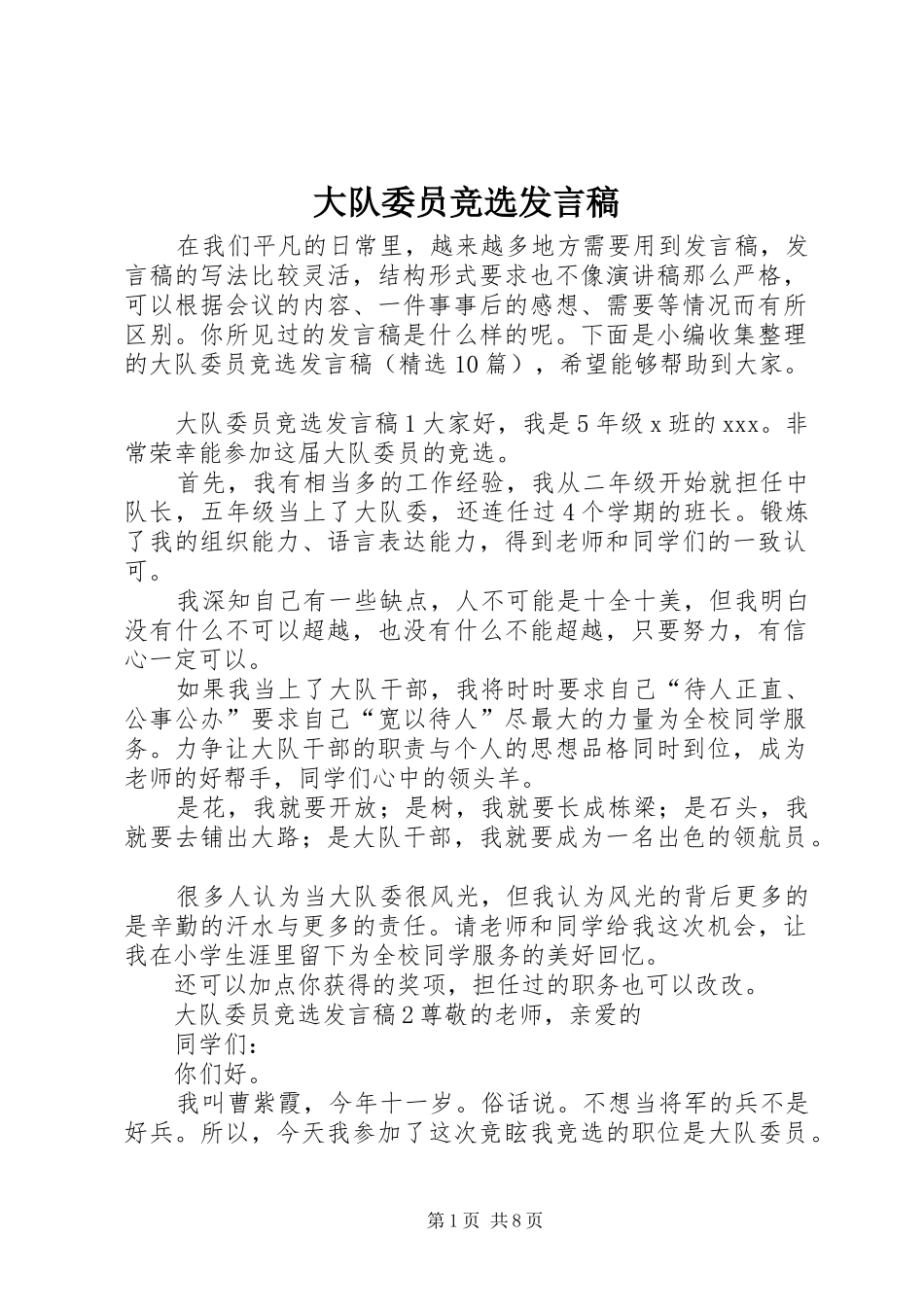 大队委员竞选发言稿

在我们平凡的日常里，越来越多地方需要用到发言稿，发言稿的写法比较灵活，结构形式要求也不像演讲稿那么严格，可以根据会议的内容、一件事事后的感想、需要等情况而有所区别。你所见过的发言稿是什么样的呢。下面是小编收集整理的大队委员竞选发言稿（精选10篇），希望能够帮助到大家。

大队委员竞选发言稿1大家好，我是5年级x班的xxx。非常荣幸能参加这届大队委员的竞选。

首先，我有相当多的工作经验，我从二年级开始就担任中队长，五年级当上了大队委，还连任过4个学期的班长。锻炼了我的组织能力、语言表达能力，得到老师和同学们的一致认可。

我深知自己有一些缺点，人不可能是十全十美，但我明白没有什么不可以超越，也没有什么不能超越，只要努力，有信心一定可以。

如果我当上了大队干部，我将时时要求自己“待人正直、公事公办”要求自己“宽以待人”尽最大的力量为全校同学服务。力争让大队干部的职责与个人的思想品格同时到位，成为老师的好帮手，同学们心中的领头羊。

是花，我就要开放；是树，我就要长成栋梁；是石头，我就要去铺出大路；是大队干部，我就要成为一名出色的领航员。

很多人认为当大队委很风光，但我认为风光的背后更多的是辛勤的汗水与更多的责任。请老师和同学给我这次机会，让我在小学生涯里留下为全校同学服务的美好回忆。

还可以加点你获得的奖项，担任过的职务也可以改改。

大队委员竞选发言稿2尊敬的老师，亲爱的

同学们：

你们好。

我叫曹紫霞，今年十一岁。俗话说。不想当将军的兵不是好兵。所以，今天我参加了这次竞眩我竞选的职位是大队委员。

第1页 共8页